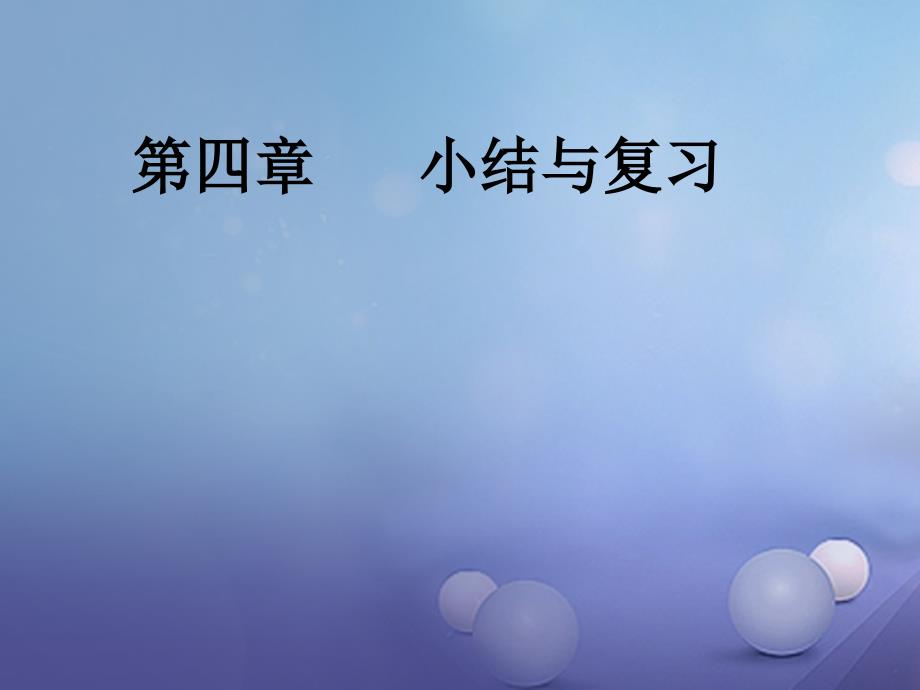 第四章　　小结与复习